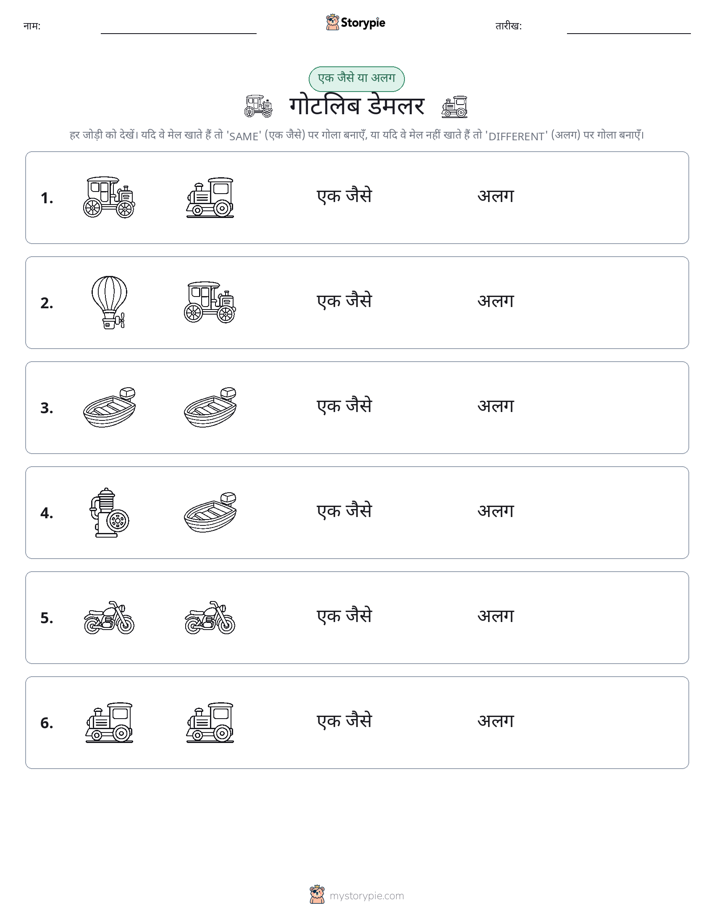 नाम: ____ Storypie तारीख: ____

एक जैसे या अलग

गोटलिब डेमलर

हर जोड़ी को देखें। यदि वे मेल खाते हैं तो 'SAME' (एक जैसे) पर गोला बनाएँ, या यदि वे मेल नहीं खाते हैं तो 'DIFFERENT' (अलग) पर गोला बनाएँ।

1. एक जैसे अलग

2. एक जैसे अलग

3. एक जैसे अलग

4. एक जैसे अलग

5. एक जैसे अलग

6. एक जैसे अलग

mystorypie.com